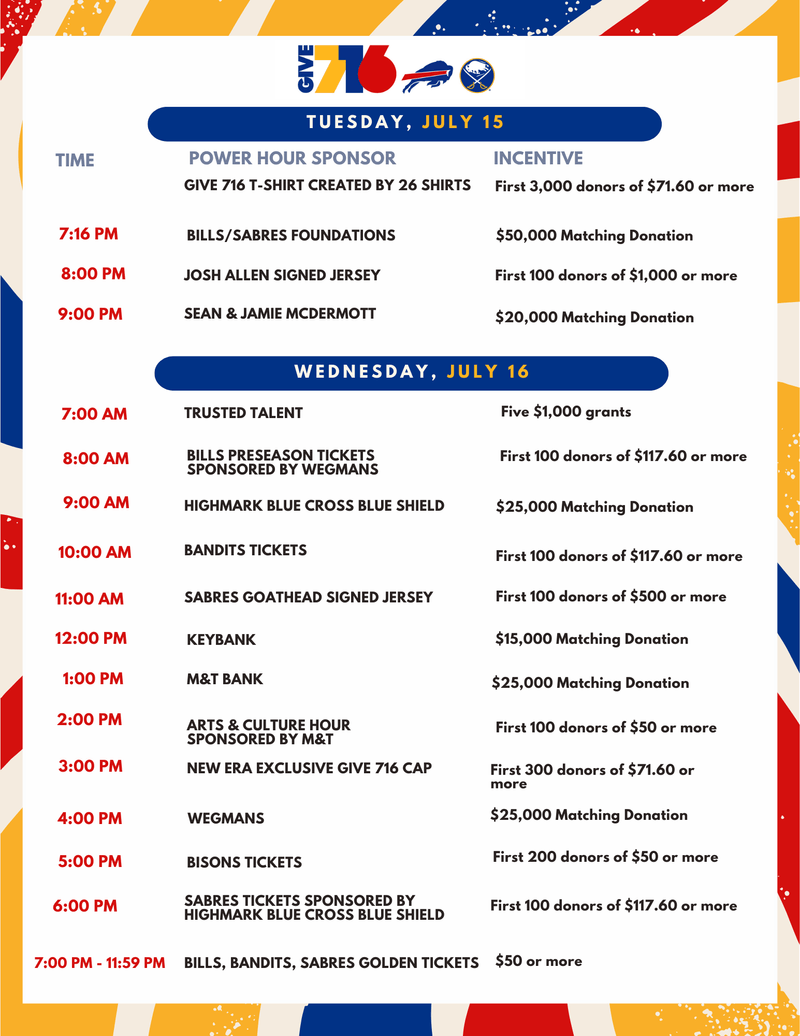 GIVE 716

TUESDAY, JULY 15

| TIME | POWER HOUR SPONSOR | INCENTIVE |
|---|---|---|
| | GIVE 716 T-SHIRT CREATED BY 26 SHIRTS | First 3,000 donors of $71.60 or more |
| 7:16 PM | BILLS/SABRES FOUNDATIONS | $50,000 Matching Donation |
| 8:00 PM | JOSH ALLEN SIGNED JERSEY | First 100 donors of $1,000 or more |
| 9:00 PM | SEAN & JAMIE MCDERMOTT | $20,000 Matching Donation |

WEDNESDAY, JULY 16

| | | |
|---|---|---|
| 7:00 AM | TRUSTED TALENT | Five $1,000 grants |
| 8:00 AM | BILLS PRESEASON TICKETS SPONSORED BY WEGMANS | First 100 donors of $117.60 or more |
| 9:00 AM | HIGHMARK BLUE CROSS BLUE SHIELD | $25,000 Matching Donation |
| 10:00 AM | BANDITS TICKETS | First 100 donors of $117.60 or more |
| 11:00 AM | SABRES GOATHEAD SIGNED JERSEY | First 100 donors of $500 or more |
| 12:00 PM | KEYBANK | $15,000 Matching Donation |
| 1:00 PM | M&T BANK | $25,000 Matching Donation |
| 2:00 PM | ARTS & CULTURE HOUR SPONSORED BY M&T | First 100 donors of $50 or more |
| 3:00 PM | NEW ERA EXCLUSIVE GIVE 716 CAP | First 300 donors of $71.60 or more |
| 4:00 PM | WEGMANS | $25,000 Matching Donation |
| 5:00 PM | BISONS TICKETS | First 200 donors of $50 or more |
| 6:00 PM | SABRES TICKETS SPONSORED BY HIGHMARK BLUE CROSS BLUE SHIELD | First 100 donors of $117.60 or more |
| 7:00 PM - 11:59 PM | BILLS, BANDITS, SABRES GOLDEN TICKETS | $50 or more |